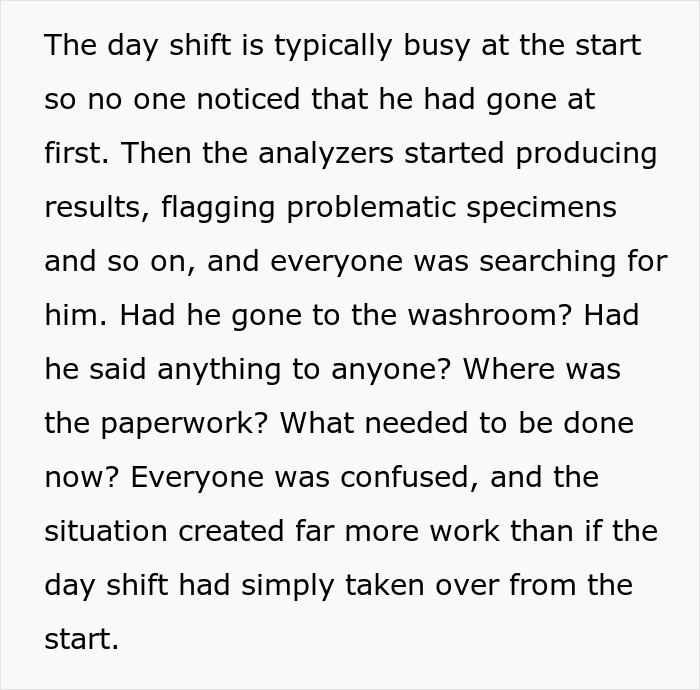 The day shift is typically busy at the start so no one noticed that he had gone at first. Then the analyzers started producing results, flagging problematic specimens and so on, and everyone was searching for him. Had he gone to the washroom? Had he said anything to anyone? Where was the paperwork? What needed to be done now? Everyone was confused, and the situation created far more work than if the day shift had simply taken over from the start.